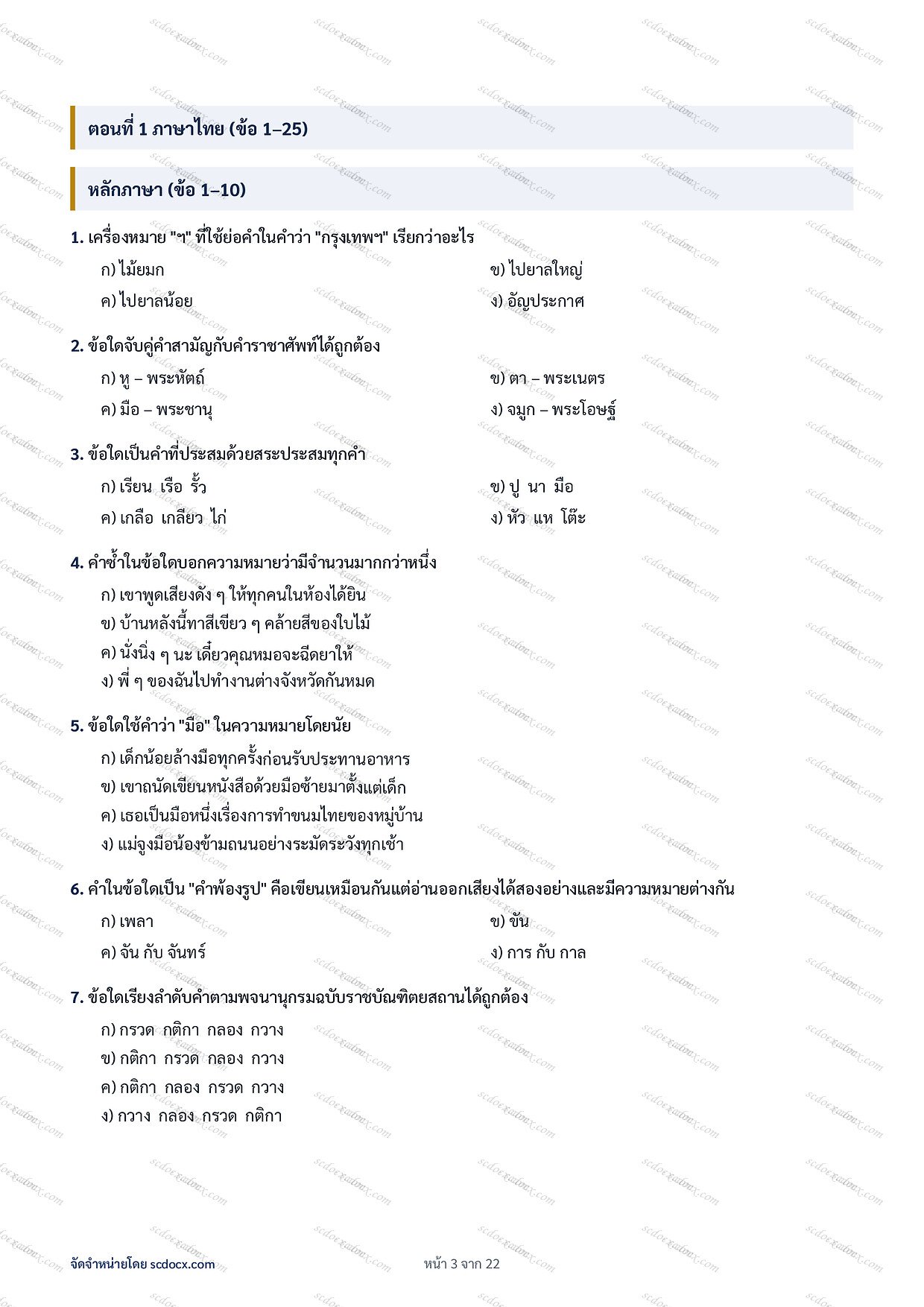 ตอนที่ 1 ภาษาไทย (ข้อ 1–25)

หลักภาษา (ข้อ 1–10)

1. เครื่องหมาย "ฯ" ที่ใช้ย่อคำในคำว่า "กรุงเทพฯ" เรียกว่าอะไร

ก) ไม้ยมก

ข) ไปยาลใหญ่

ค) ไปยาลน้อย

ง) อัญประกาศ

2. ข้อใดจับคู่คำสามัญกับคำราชาศัพท์ได้ถูกต้อง

ก) หู – พระหัตถ์

ข) ตา – พระเนตร

ค) มือ – พระชานุ

ง) จมูก – พระโอษฐ์

3. ข้อใดเป็นคำที่ประสมด้วยสระประสมทุกคำ

ก) เรียน เรือ รั้ว

ข) ปู นา มือ

ค) เกลือ เกลียว ไก่

ง) หัว แห โต๊ะ

4. คำซ้ำในข้อใดบอกความหมายว่ามีจำนวนมากกว่าหนึ่ง

ก) เขาพูดเสียงดัง ๆ ให้ทุกคนในห้องได้ยิน

ข) บ้านหลังนี้ทาสีเขียว ๆ คล้ายสีของใบไม้

ค) นั่งนิ่ง ๆ นะ เดี๋ยวคุณหมอจะฉีดยาให้

ง) พี่ ๆ ของฉันไปทำงานต่างจังหวัดกันหมด

5. ข้อใดใช้คำว่า "มือ" ในความหมายโดยนัย

ก) เด็กน้อยล้างมือทุกครั้งก่อนรับประทานอาหาร

ข) เขาถนัดเขียนหนังสือด้วยมือซ้ายมาตั้งแต่เด็ก

ค) เธอเป็นมือหนึ่งเรื่องการทำขนมไทยของหมู่บ้าน

ง) แม่จูงมือน้องข้ามถนนอย่างระมัดระวังทุกเช้า

6. คำในข้อใดเป็น "คำพ้องรูป" คือเขียนเหมือนกันแต่อ่านออกเสียงได้สองอย่างและมีความหมายต่างกัน

ก) เพลา

ข) ขัน

ค) จัน กับ จันทร์

ง) การ กับ กาล

7. ข้อใดเรียงลำดับคำตามพจนานุกรมฉบับราชบัณฑิตยสถานได้ถูกต้อง

ก) กรวด กติกา กลอง กวาง

ข) กติกา กรวด กลอง กวาง

ค) กติกา กลอง กรวด กวาง

ง) กวาง กลอง กรวด กติกา

จัดจำหน่ายโดย scdocx.com

หน้า 3 จาก 22